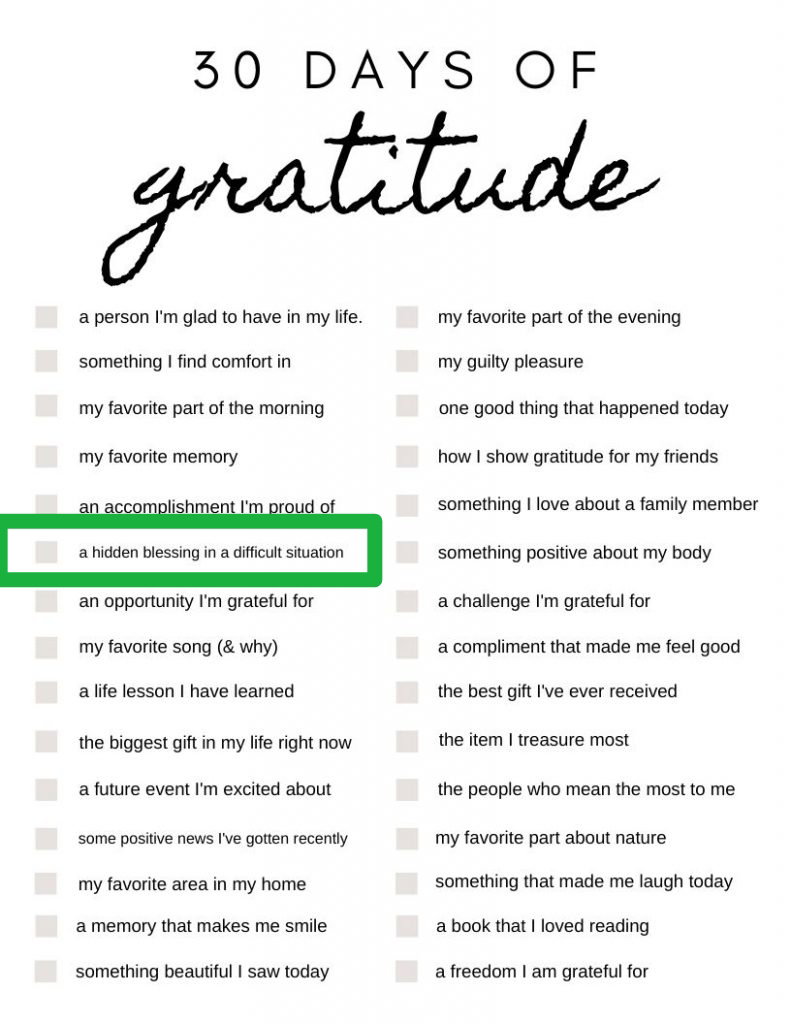 30 DAYS OF

gratitude

☐ a person I'm glad to have in my life.
☐ something I find comfort in
☐ my favorite part of the morning
☐ my favorite memory
☐ an accomplishment I'm proud of
☐ a hidden blessing in a difficult situation
☐ an opportunity I'm grateful for
☐ my favorite song (& why)
☐ a life lesson I have learned
☐ the biggest gift in my life right now
☐ a future event I'm excited about
☐ some positive news I've gotten recently
☐ my favorite area in my home
☐ a memory that makes me smile
☐ something beautiful I saw today

☐ my favorite part of the evening
☐ my guilty pleasure
☐ one good thing that happened today
☐ how I show gratitude for my friends
☐ something I love about a family member
☐ something positive about my body
☐ a challenge I'm grateful for
☐ a compliment that made me feel good
☐ the best gift I've ever received
☐ the item I treasure most
☐ the people who mean the most to me
☐ my favorite part about nature
☐ something that made me laugh today
☐ a book that I loved reading
☐ a freedom I am grateful for